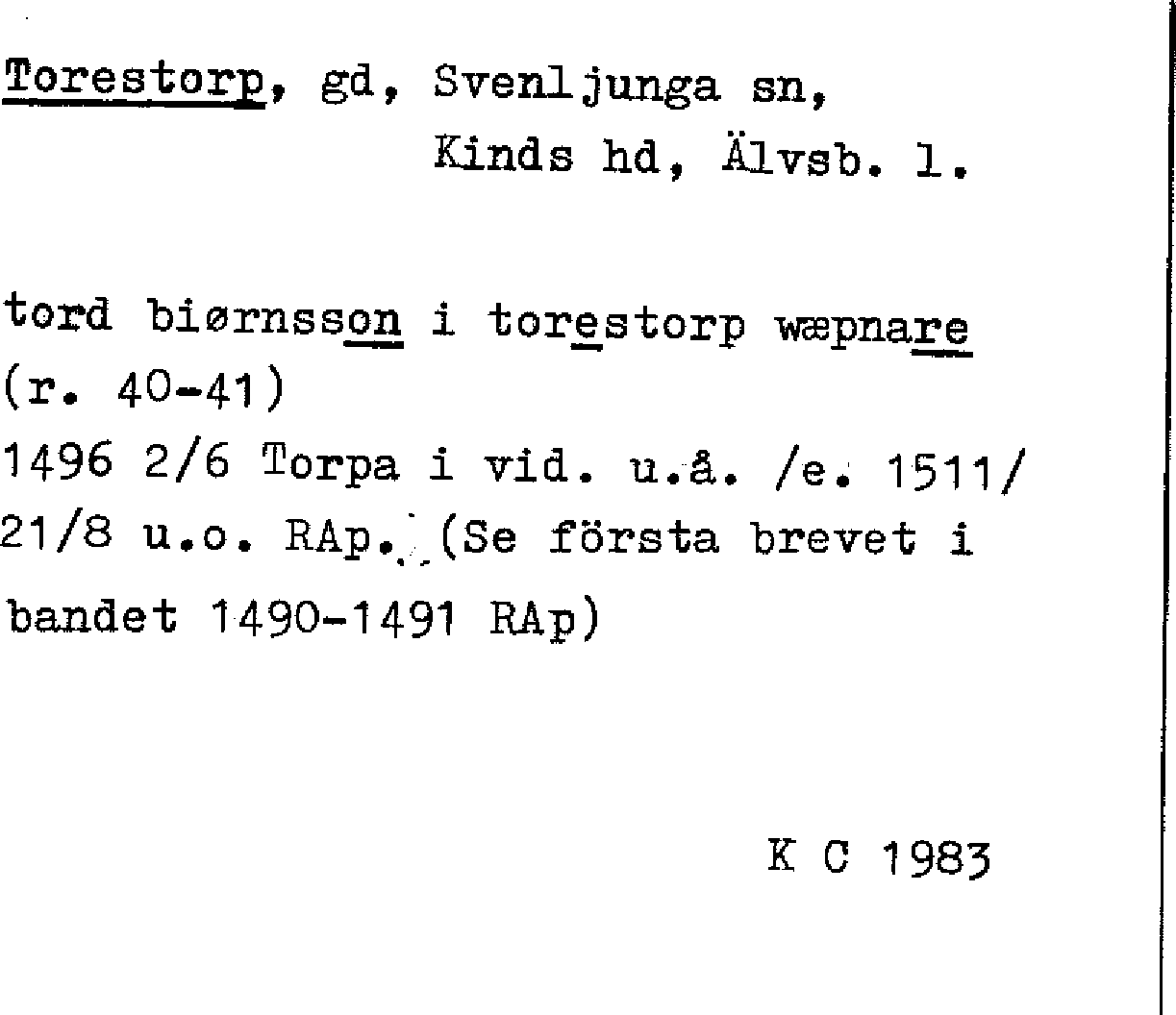 Torestorp, gd, Svenljunga sn, Kinds hd, Älvsb. l.

tord biørnsson i torestorp wæpnare (r. 40-41)
1496 2/6 Torpa i vid. u.å. /e. 1511/ 21/8 u.o. RAp. (Se första brevet i bandet 1490-1491 RAp)

K C 1983